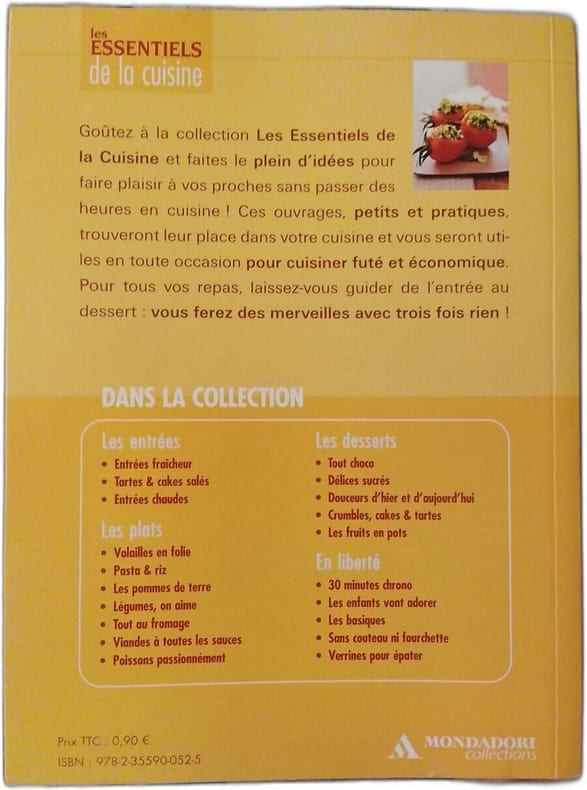 les
ESSENTIELS
de la cuisine

Goûtez à la collection Les Essentiels de la Cuisine et faites le plein d'idées pour faire plaisir à vos proches sans passer des heures en cuisine ! Ces ouvrages, petits et pratiques, trouveront leur place dans votre cuisine et vous seront utiles en toute occasion pour cuisiner futé et économique. Pour tous vos repas, laissez-vous guider de l'entrée au dessert : vous ferez des merveilles avec trois fois rien !

DANS LA COLLECTION

Les entrées
• Entrées fraîcheur
• Tartes & cakes salés
• Entrées chaudes

Les plats
• Volailles en folie
• Pasta & riz
• Les pommes de terre
• Légumes, on aime
• Tout au fromage
• Viandes à toutes les sauces
• Poissons passionnément

Les desserts
• Tout choco
• Délices sucrés
• Douceurs d'hier et d'aujourd'hui
• Crumbles, cakes & tartes
• Les fruits en pots

En liberté
• 30 minutes chrono
• Les enfants vont adorer
• Les basiques
• Sans couteau ni fourchette
• Verrines pour épater

Prix TTC : 0,90 €
ISBN : 978-2-35590-052-5

MONDADORI
collections